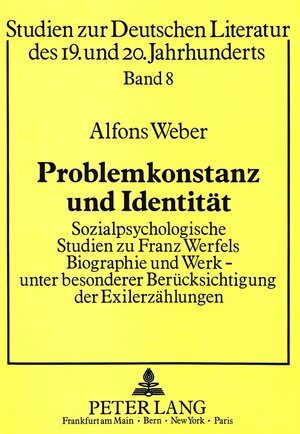 Studien zur Deutschen Literatur des 19. und 20. Jahrhunderts
Band 8

Alfons Weber

Problemkonstanz und Identität

Sozialpsychologische Studien zu Franz Werfels Biographie und Werk – unter besonderer Berücksichtigung der Exilerzählungen

PETER LANG
Frankfurt am Main · Bern · New York · Paris